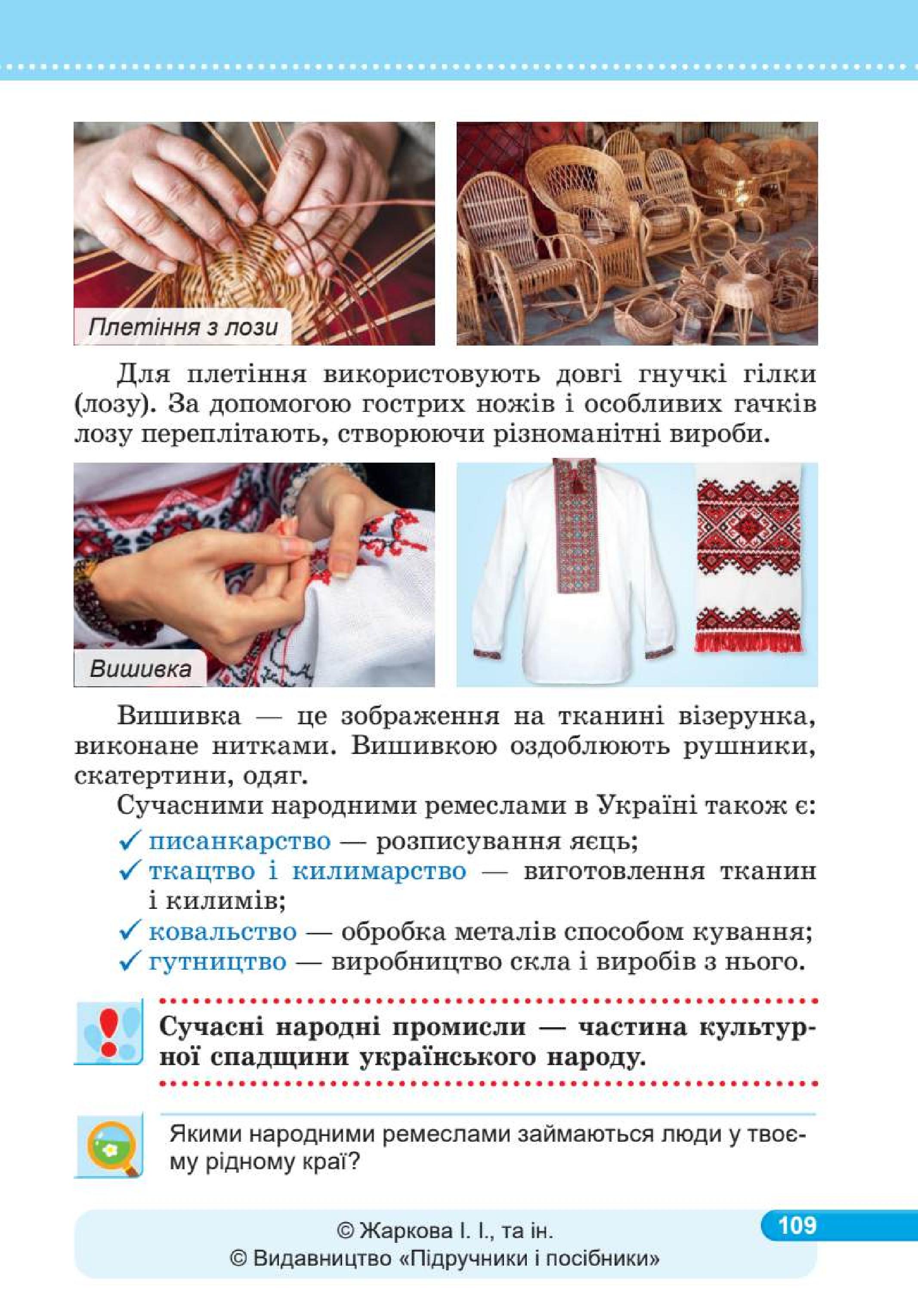 Плетіння з лози

Для плетіння використовують довгі гнучкі гілки (лозу). За допомогою гострих ножів і особливих гачків лозу переплітають, створюючи різноманітні вироби.

Вишивка

Вишивка — це зображення на тканині візерунка, виконане нитками. Вишивкою оздоблюють рушники, скатертини, одяг.

Сучасними народними ремеслами в Україні також є:
✓ писанкарство — розписування яєць;
✓ ткацтво і килимарство — виготовлення тканин і килимів;
✓ ковальство — обробка металів способом кування;
✓ гутництво — виробництво скла і виробів з нього.

Сучасні народні промисли — частина культурної спадщини українського народу.

Якими народними ремеслами займаються люди у твоєму рідному краї?

© Жаркова І. І., та ін.
© Видавництво «Підручники і посібники»

109